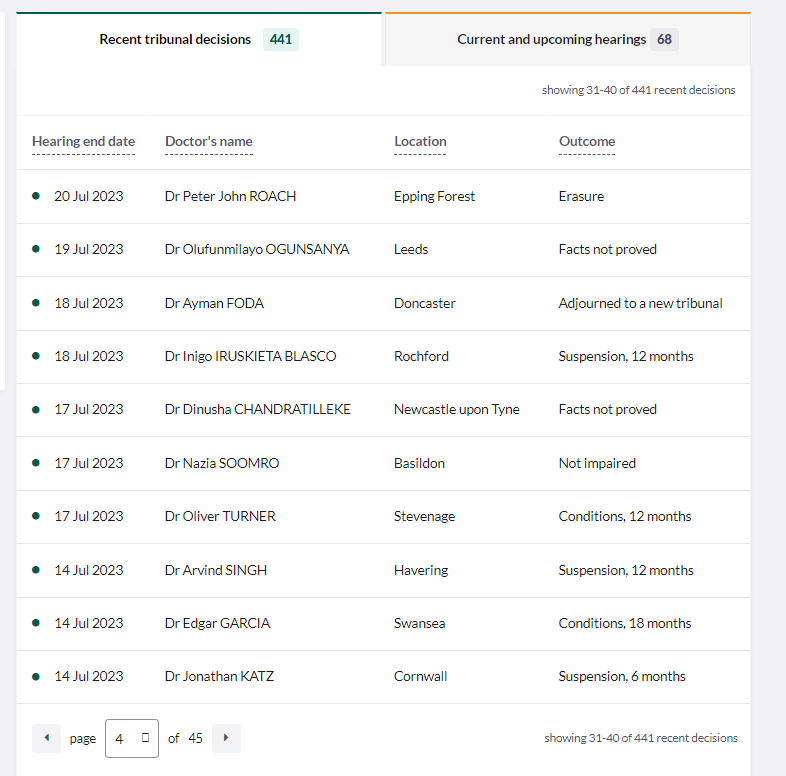 Recent tribunal decisions 441

Current and upcoming hearings 68

showing 31-40 of 441 recent decisions

| Hearing end date | Doctor's name | Location | Outcome |
|---|---|---|---|
| 20 Jul 2023 | Dr Peter John ROACH | Epping Forest | Erasure |
| 19 Jul 2023 | Dr Olufunmilayo OGUNSANYA | Leeds | Facts not proved |
| 18 Jul 2023 | Dr Ayman FODA | Doncaster | Adjourned to a new tribunal |
| 18 Jul 2023 | Dr Inigo IRUSKIETA BLASCO | Rochford | Suspension, 12 months |
| 17 Jul 2023 | Dr Dinusha CHANDRATILLEKE | Newcastle upon Tyne | Facts not proved |
| 17 Jul 2023 | Dr Nazia SOOMRO | Basildon | Not impaired |
| 17 Jul 2023 | Dr Oliver TURNER | Stevenage | Conditions, 12 months |
| 14 Jul 2023 | Dr Arvind SINGH | Havering | Suspension, 12 months |
| 14 Jul 2023 | Dr Edgar GARCIA | Swansea | Conditions, 18 months |
| 14 Jul 2023 | Dr Jonathan KATZ | Cornwall | Suspension, 6 months |

page 4 of 45

showing 31-40 of 441 recent decisions